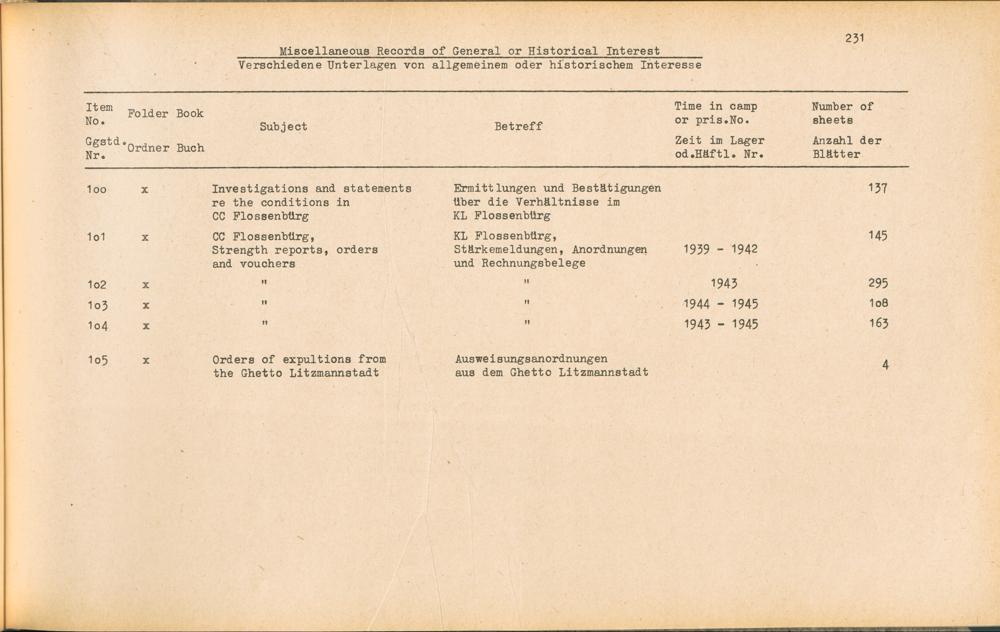 231

Miscellaneous Records of General or Historical Interest
Verschiedene Unterlagen von allgemeinem oder historischem Interesse

| Item No. Ggstd. Nr. | Folder Ordner | Book Buch | Subject | Betreff | Time in camp or pris.No. Zeit im Lager od.Häftl. Nr. | Number of sheets Anzahl der Blätter |
|---|---|---|---|---|---|---|
| 1oo | x | | Investigations and statements re the conditions in CC Flossenbürg | Ermittlungen und Bestätigungen über die Verhältnisse im KL Flossenbürg | | 137 |
| 1o1 | x | | CC Flossenbürg, Strength reports, orders and vouchers | KL Flossenbürg, Stärkemeldungen, Anordnungen und Rechnungsbelege | 1939 - 1942 | 145 |
| 1o2 | x | | " | " | 1943 | 295 |
| 1o3 | x | | " | " | 1944 - 1945 | 1o8 |
| 1o4 | x | | " | " | 1943 - 1945 | 163 |
| 1o5 | x | | Orders of expultions from the Ghetto Litzmannstadt | Ausweisungsanordnungen aus dem Ghetto Litzmannstadt | | 4 |